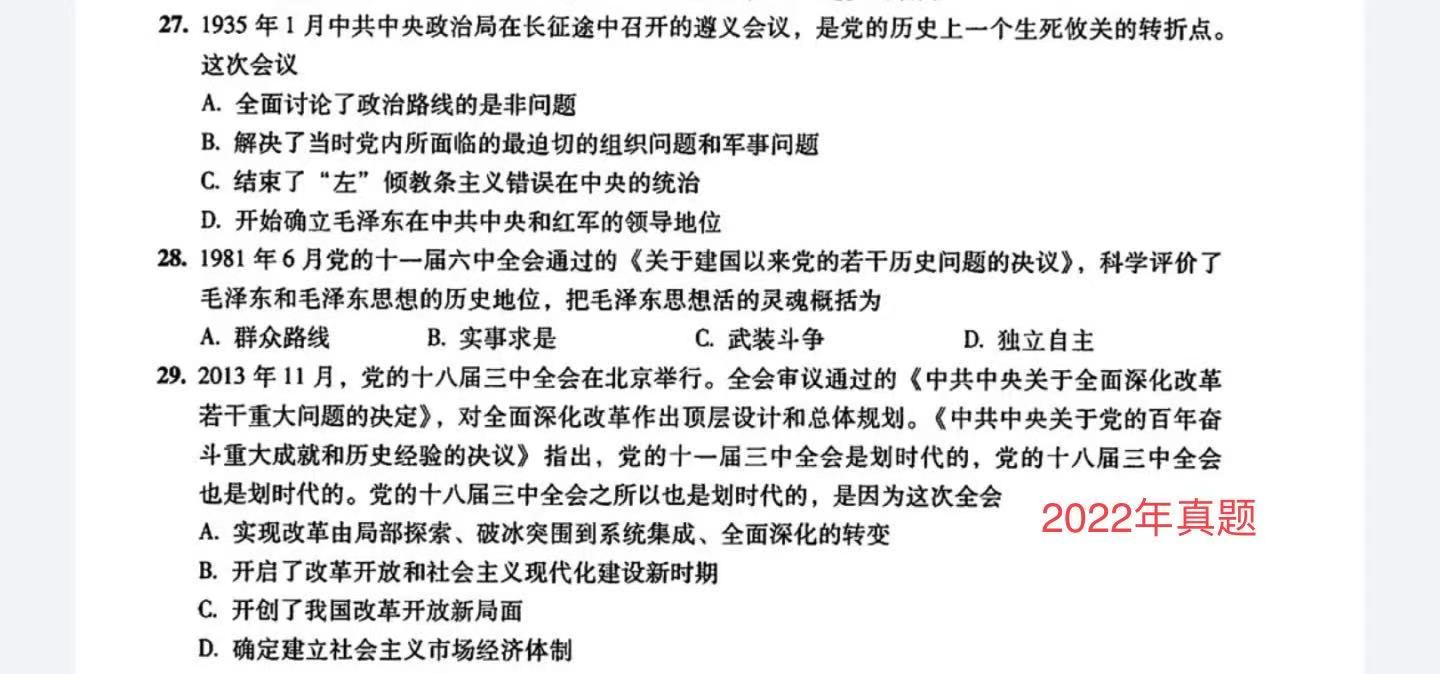 27. 1935 年 1 月中共中央政治局在长征途中召开的遵义会议，是党的历史上一个生死攸关的转折点。这次会议

A. 全面讨论了政治路线的是非问题

B. 解决了当时党内所面临的最迫切的组织问题和军事问题

C. 结束了“左”倾教条主义错误在中央的统治

D. 开始确立毛泽东在中共中央和红军的领导地位

28. 1981 年 6 月党的十一届六中全会通过的《关于建国以来党的若干历史问题的决议》，科学评价了毛泽东和毛泽东思想的历史地位，把毛泽东思想活的灵魂概括为

A. 群众路线 B. 实事求是 C. 武装斗争 D. 独立自主

29. 2013 年 11 月，党的十八届三中全会在北京举行。全会审议通过的《中共中央关于全面深化改革若干重大问题的决定》，对全面深化改革作出顶层设计和总体规划。《中共中央关于党的百年奋斗重大成就和历史经验的决议》指出，党的十一届三中全会是划时代的，党的十八届三中全会也是划时代的。党的十八届三中全会之所以也是划时代的，是因为这次全会

2022年真题

A. 实现改革由局部探索、破冰突围到系统集成、全面深化的转变

B. 开启了改革开放和社会主义现代化建设新时期

C. 开创了我国改革开放新局面

D. 确定建立社会主义市场经济体制